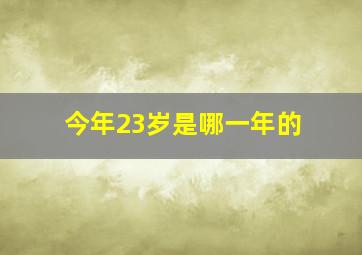 今年23岁是哪一年的